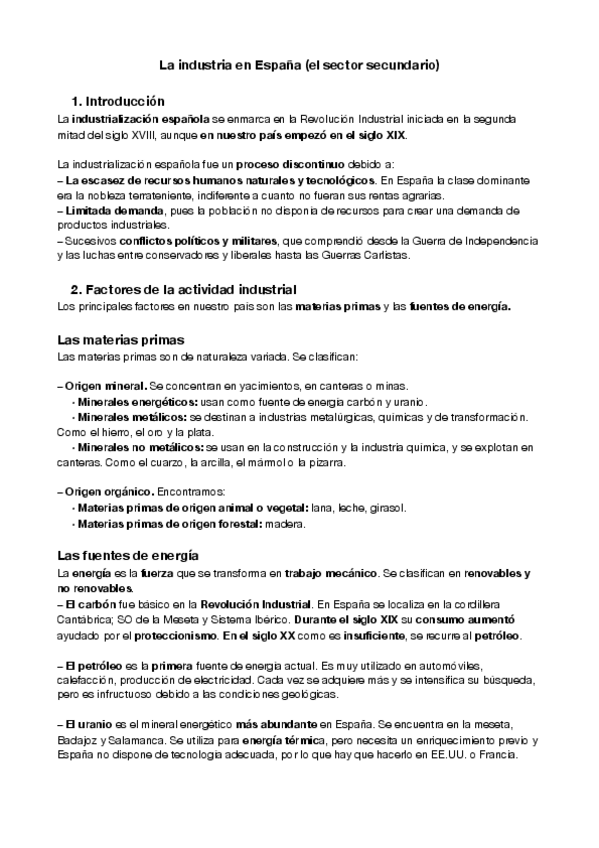 La industria en España (el sector secundario)

1. Introducción
La industrialización española se enmarca en la Revolución Industrial iniciada en la segunda mitad del siglo XVIII, aunque en nuestro país empezó en el siglo XIX.

La industrialización española fue un proceso discontinuo debido a:
– La escasez de recursos humanos naturales y tecnológicos. En España la clase dominante era la nobleza terrateniente, indiferente a cuanto no fueran sus rentas agrarias.
– Limitada demanda, pues la población no disponía de recursos para crear una demanda de productos industriales.
– Sucesivos conflictos políticos y militares, que comprendió desde la Guerra de Independencia y las luchas entre conservadores y liberales hasta las Guerras Carlistas.

2. Factores de la actividad industrial
Los principales factores en nuestro país son las materias primas y las fuentes de energía.

Las materias primas
Las materias primas son de naturaleza variada. Se clasifican:

– Origen mineral. Se concentran en yacimientos, en canteras o minas.
· Minerales energéticos: usan como fuente de energía carbón y uranio.
· Minerales metálicos: se destinan a industrias metalúrgicas, químicas y de transformación. Como el hierro, el oro y la plata.
· Minerales no metálicos: se usan en la construcción y la industria química, y se explotan en canteras. Como el cuarzo, la arcilla, el mármol o la pizarra.

– Origen orgánico. Encontramos:
· Materias primas de origen animal o vegetal: lana, leche, girasol.
· Materias primas de origen forestal: madera.

Las fuentes de energía
La energía es la fuerza que se transforma en trabajo mecánico. Se clasifican en renovables y no renovables.
– El carbón fue básico en la Revolución Industrial. En España se localiza en la cordillera Cantábrica; SO de la Meseta y Sistema Ibérico. Durante el siglo XIX su consumo aumentó ayudado por el proteccionismo. En el siglo XX como es insuficiente, se recurre al petróleo.

– El petróleo es la primera fuente de energía actual. Es muy utilizado en automóviles, calefacción, producción de electricidad. Cada vez se adquiere más y se intensifica su búsqueda, pero es infructuoso debido a las condiciones geológicas.

– El uranio es el mineral energético más abundante en España. Se encuentra en la meseta, Badajoz y Salamanca. Se utiliza para energía térmica, pero necesita un enriquecimiento previo y España no dispone de tecnología adecuada, por lo que hay que hacerlo en EE.UU. o Francia.